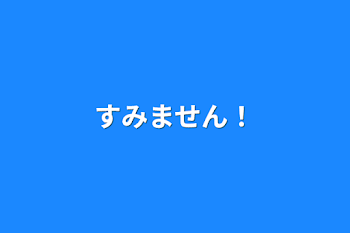 すみません！